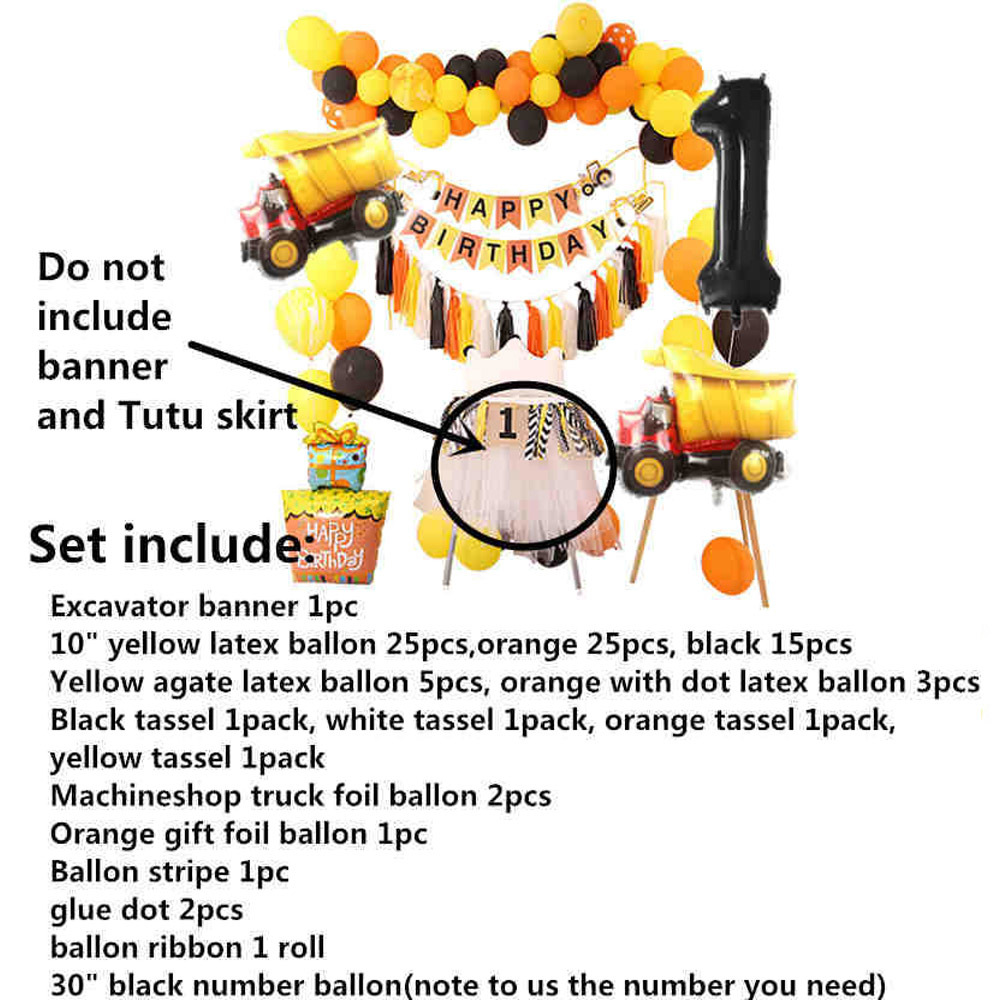 HAPPY BIRTHDAY

Do not include banner and Tutu skirt

1

HAPPY BIRTHDAY

Set include:

Excavator banner 1pc
10" yellow latex ballon 25pcs,orange 25pcs, black 15pcs
Yellow agate latex ballon 5pcs, orange with dot latex ballon 3pcs
Black tassel 1pack, white tassel 1pack, orange tassel 1pack, yellow tassel 1pack
Machineshop truck foil ballon 2pcs
Orange gift foil ballon 1pc
Ballon stripe 1pc
glue dot 2pcs
ballon ribbon 1 roll
30" black number ballon(note to us the number you need)